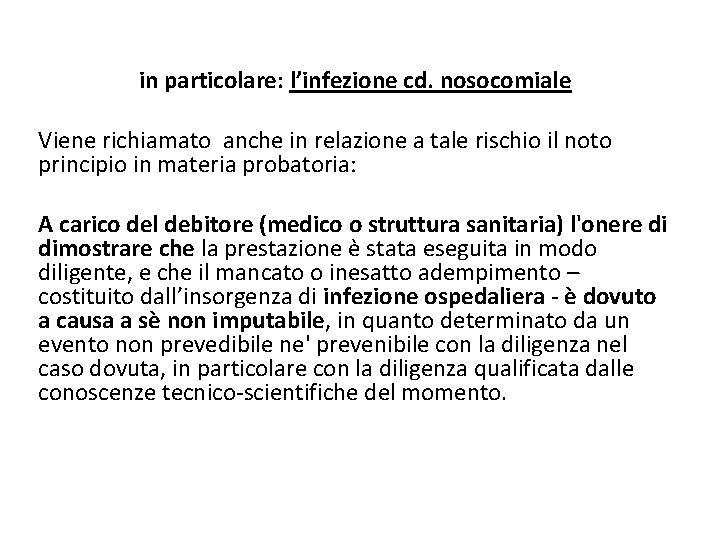 in particolare: l’infezione cd. nosocomiale

Viene richiamato  anche in relazione a tale rischio il noto principio in materia probatoria:

A carico del debitore (medico o struttura sanitaria) l'onere di dimostrare che la prestazione è stata eseguita in modo diligente, e che il mancato o inesatto adempimento – costituito dall’insorgenza di infezione ospedaliera - è dovuto a causa a sè non imputabile, in quanto determinato da un evento non prevedibile ne' prevenibile con la diligenza nel caso dovuta, in particolare con la diligenza qualificata dalle conoscenze tecnico-scientifiche del momento.